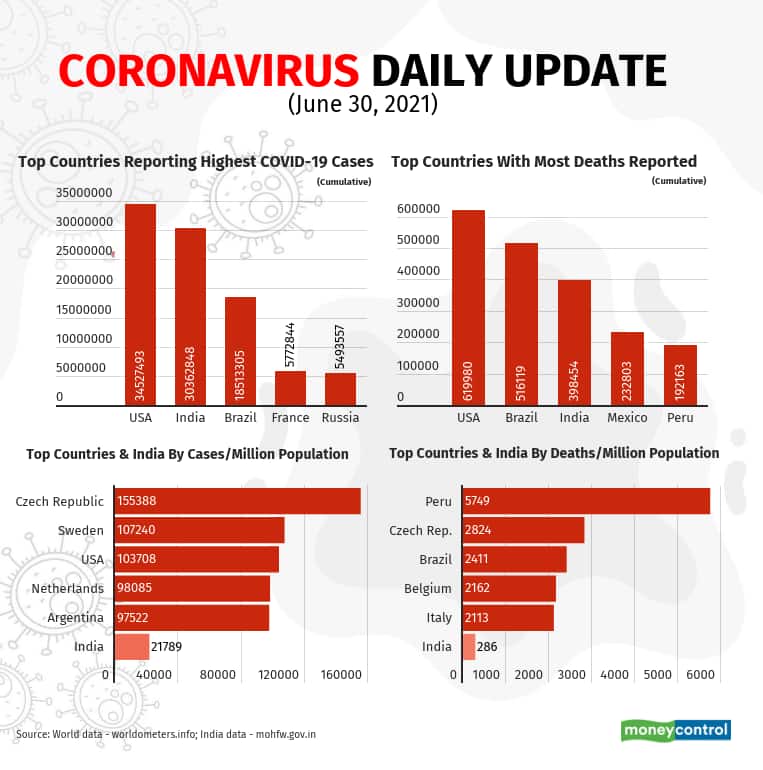 CORONAVIRUS DAILY UPDATE
(June 30, 2021)

Top Countries Reporting Highest COVID-19 Cases
(Cumulative)

35000000
30000000
25000000
20000000
15000000
10000000
5000000
0

34527493
30362848
18513305
5772844
5493557

USA India Brazil France Russia

Top Countries With Most Deaths Reported
(Cumulative)

600000
500000
400000
300000
200000
100000
0

619980
516119
398454
232803
192163

USA Brazil India Mexico Peru

Top Countries & India By Cases/Million Population

Czech Republic 155388
Sweden 107240
USA 103708
Netherlands 98085
Argentina 97522
India 21789

0 40000 80000 120000 160000

Top Countries & India By Deaths/Million Population

Peru 5749
Czech Rep. 2824
Brazil 2411
Belgium 2162
Italy 2113
India 286

0 1000 2000 3000 4000 5000 6000

Source: World data - worldometers.info; India data - mohfw.gov.in

moneycontrol